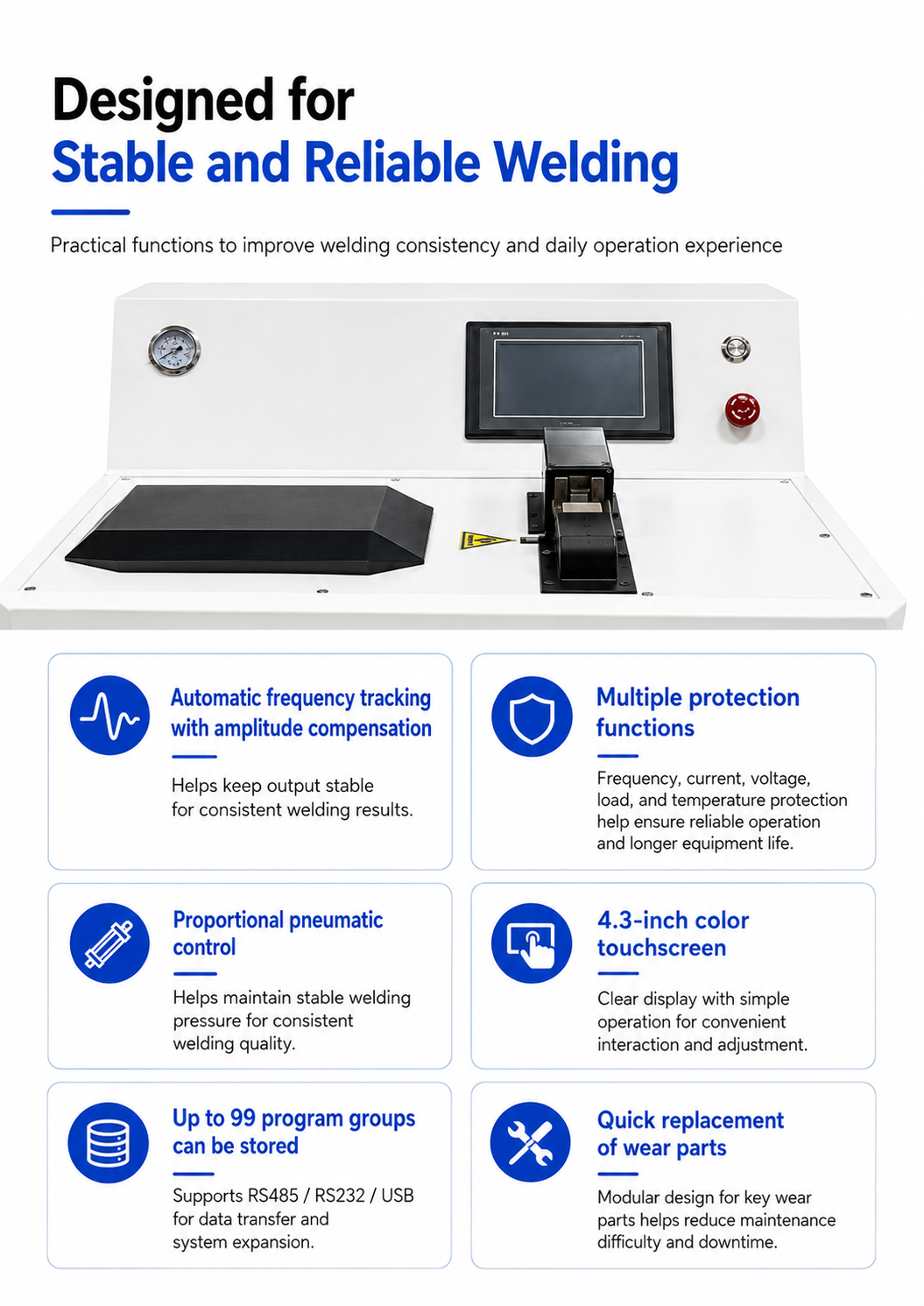 Designed for
Stable and Reliable Welding

Practical functions to improve welding consistency and daily operation experience

Automatic frequency tracking with amplitude compensation

Helps keep output stable for consistent welding results.

Multiple protection functions

Frequency, current, voltage, load, and temperature protection help ensure reliable operation and longer equipment life.

Proportional pneumatic control

Helps maintain stable welding pressure for consistent welding quality.

4.3-inch color touchscreen

Clear display with simple operation for convenient interaction and adjustment.

Up to 99 program groups can be stored

Supports RS485 / RS232 / USB for data transfer and system expansion.

Quick replacement of wear parts

Modular design for key wear parts helps reduce maintenance difficulty and downtime.